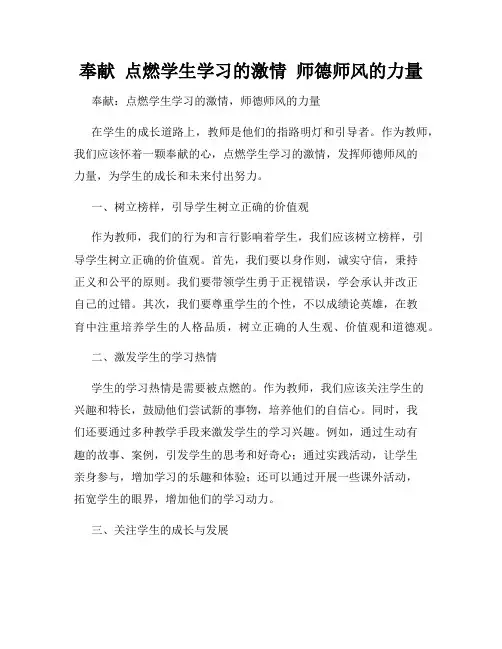 奉献 点燃学生学习的激情 师德师风的力量

奉献：点燃学生学习的激情，师德师风的力量

在学生的成长道路上，教师是他们的指路明灯和引导者。作为教师，我们应该怀着一颗奉献的心，点燃学生学习的激情，发挥师德师风的力量，为学生的成长和未来付出努力。

一、树立榜样，引导学生树立正确的价值观

作为教师，我们的行为和言行影响着学生，我们应该树立榜样，引导学生树立正确的价值观。首先，我们要以身作则，诚实守信，秉持正义和公平的原则。我们要带领学生勇于正视错误，学会承认并改正自己的过错。其次，我们要尊重学生的个性，不以成绩论英雄，在教育中注重培养学生的人格品质，树立正确的人生观、价值观和道德观。

二、激发学生的学习热情

学生的学习热情是需要被点燃的。作为教师，我们应该关注学生的兴趣和特长，鼓励他们尝试新的事物，培养他们的自信心。同时，我们还要通过多种教学手段来激发学生的学习兴趣。例如，通过生动有趣的故事、案例，引发学生的思考和好奇心；通过实践活动，让学生亲身参与，增加学习的乐趣和体验；还可以通过开展一些课外活动，拓宽学生的眼界，增加他们的学习动力。

三、关注学生的成长与发展